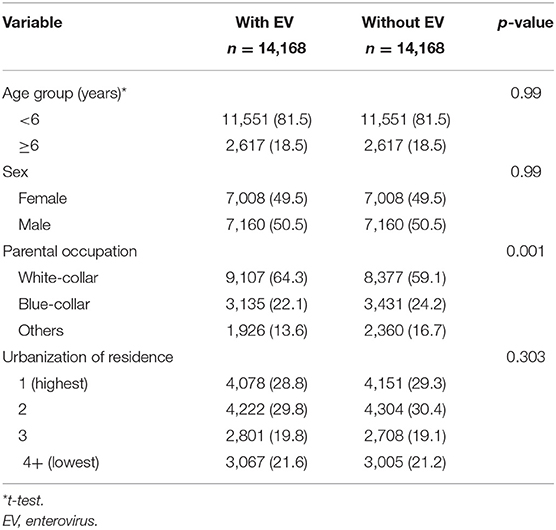 | Variable | With EV $n = 14,168$ | Without EV $n = 14,168$ | *p*-value |
|---|---|---|---|
| Age group (years)* | | | 0.99 |
| <6 | 11,551 (81.5) | 11,551 (81.5) | |
| ≥6 | 2,617 (18.5) | 2,617 (18.5) | |
| Sex | | | 0.99 |
| Female | 7,008 (49.5) | 7,008 (49.5) | |
| Male | 7,160 (50.5) | 7,160 (50.5) | |
| Parental occupation | | | 0.001 |
| White-collar | 9,107 (64.3) | 8,377 (59.1) | |
| Blue-collar | 3,135 (22.1) | 3,431 (24.2) | |
| Others | 1,926 (13.6) | 2,360 (16.7) | |
| Urbanization of residence | | | 0.303 |
| 1 (highest) | 4,078 (28.8) | 4,151 (29.3) | |
| 2 | 4,222 (29.8) | 4,304 (30.4) | |
| 3 | 2,801 (19.8) | 2,708 (19.1) | |
| 4+ (lowest) | 3,067 (21.6) | 3,005 (21.2) | |

*t-test.
EV, enterovirus.